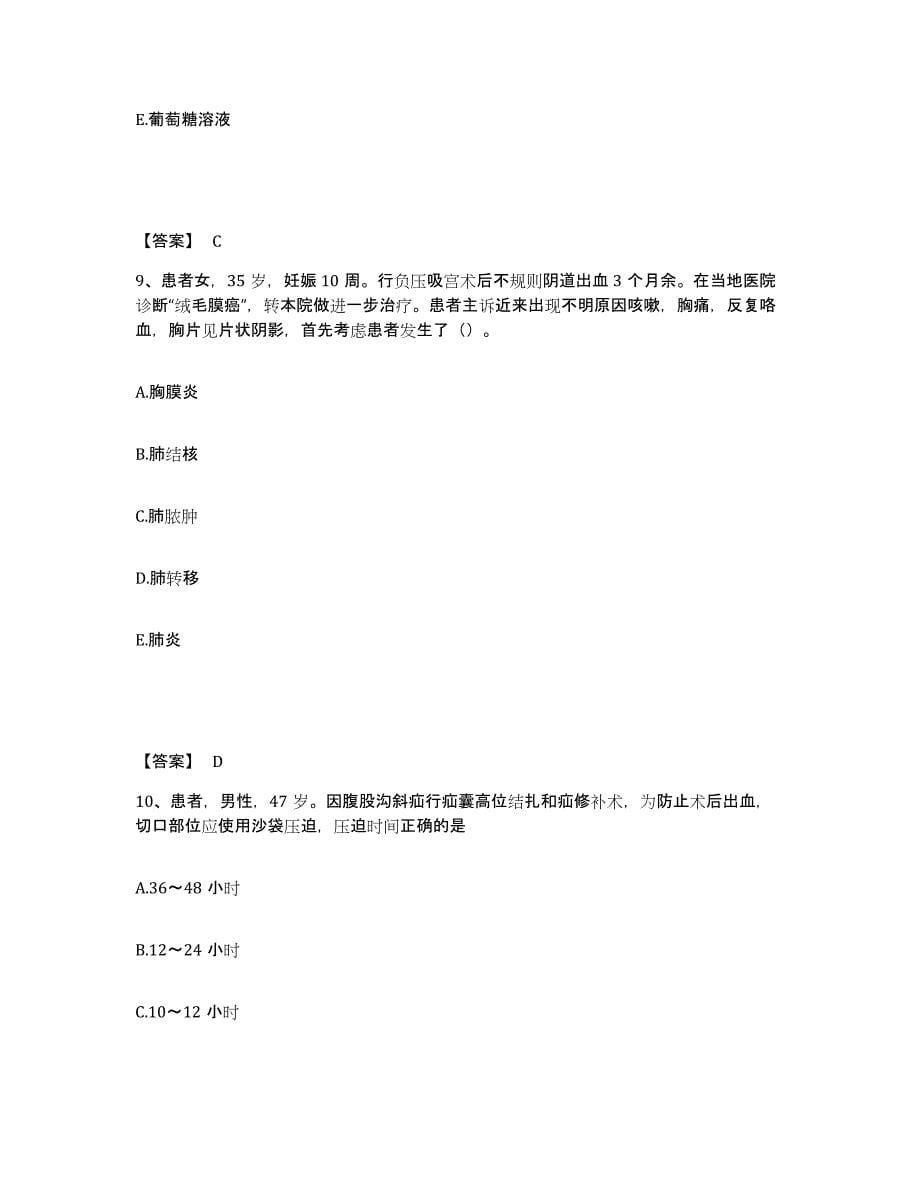 E.葡萄糖溶液

【答案】 C

9、患者女，35 岁，妊娠 10 周。行负压吸宫术后不规则阴道出血 3 个月余。在当地医院诊断“绒毛膜癌”，转本院做进一步治疗。患者主诉近来出现不明原因咳嗽，胸痛，反复咯血，胸片见片状阴影，首先考虑患者发生了（）。

A.胸膜炎

B.肺结核

C.肺脓肿

D.肺转移

E.肺炎

【答案】 D

10、患者，男性，47 岁。因腹股沟斜疝行疝囊高位结扎和疝修补术，为防止术后出血，切口部位应使用沙袋压迫，压迫时间正确的是

A.36～48 小时

B.12～24 小时

C.10～12 小时